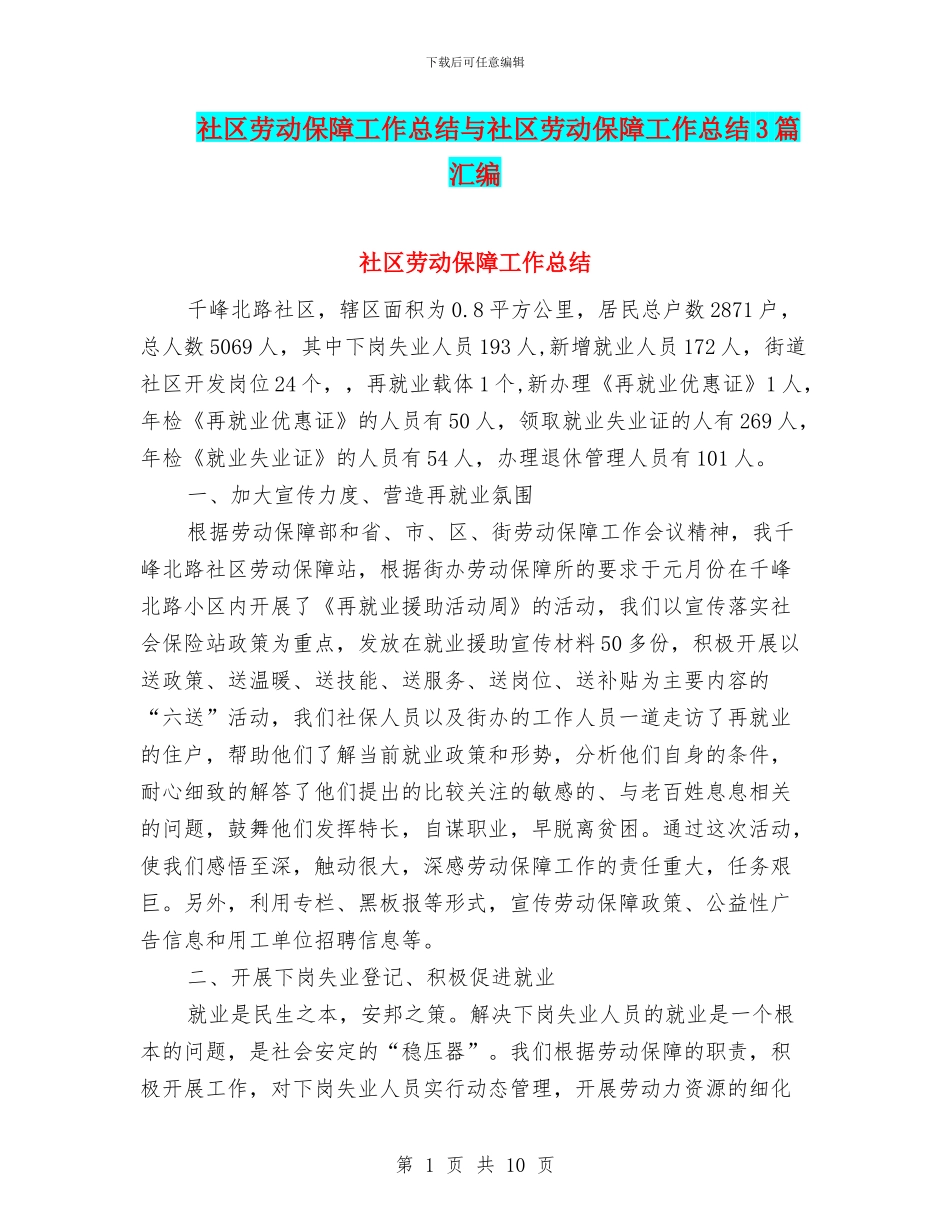 下载后可任意编辑

社区劳动保障工作总结与社区劳动保障工作总结3篇汇编

社区劳动保障工作总结

千峰北路社区，辖区面积为0.8平方公里，居民总户数2871户，总人数5069人，其中下岗失业人员193人,新增就业人员172人，街道社区开发岗位24个，，再就业载体1个,新办理《再就业优惠证》1人，年检《再就业优惠证》的人员有50人，领取就业失业证的人有269人，年检《就业失业证》的人员有54人，办理退休管理人员有101人。

一、加大宣传力度、营造再就业氛围

根据劳动保障部和省、市、区、街劳动保障工作会议精神，我千峰北路社区劳动保障站，根据街办劳动保障所的要求于元月份在千峰北路小区内开展了《再就业援助活动周》的活动，我们以宣传落实社会保险站政策为重点，发放在就业援助宣传材料50多份，积极开展以送政策、送温暖、送技能、送服务、送岗位、送补贴为主要内容的“六送”活动，我们社保人员以及街办的工作人员一道走访了再就业的住户，帮助他们了解当前就业政策和形势，分析他们自身的条件，耐心细致的解答了他们提出的比较关注的敏感的、与老百姓息息相关的问题，鼓舞他们发挥特长，自谋职业，早脱离贫困。通过这次活动，使我们感悟至深，触动很大，深感劳动保障工作的责任重大，任务艰巨。另外，利用专栏、黑板报等形式，宣传劳动保障政策、公益性广告信息和用工单位招聘信息等。

二、开展下岗失业登记、积极促进就业

就业是民生之本，安邦之策。解决下岗失业人员的就业是一个根本的问题，是社会安定的“稳压器”。我们根据劳动保障的职责，积极开展工作，对下岗失业人员实行动态管理，开展劳动力资源的细化

第 1 页 共 10 页